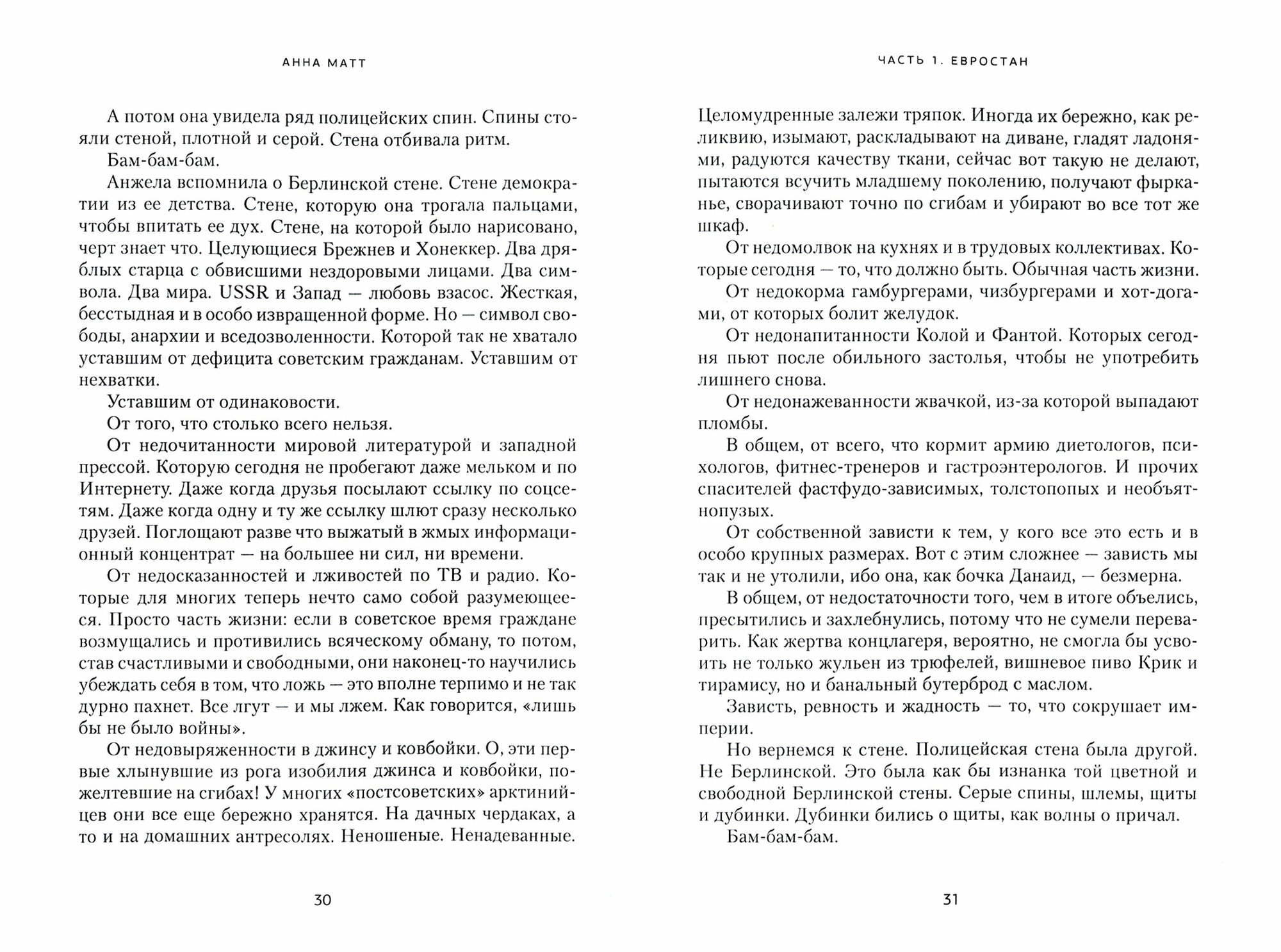 АННА МАТТ

А потом она увидела ряд полицейских спин. Спины стояли стеной, плотной и серой. Стена отбивала ритм.

Бам-бам-бам.

Анжела вспомнила о Берлинской стене. Стене демократии из ее детства. Стене, которую она трогала пальцами, чтобы впитать ее дух. Стене, на которой было нарисовано, черт знает что. Целующиеся Брежнев и Хонеккер. Два дряблых старца с обвисшими нездоровыми лицами. Два символа. Два мира. USSR и Запад — любовь взасос. Жесткая, бесстыдная и в особо извращенной форме. Но — символ свободы, анархии и вседозволенности. Которой так не хватало уставшим от дефицита советским гражданам. Уставшим от нехватки.

Уставшим от одинаковости.

От того, что столько всего нельзя.

От недочитанности мировой литературой и западной прессой. Которую сегодня не пробегают даже мельком и по Интернету. Даже когда друзья посылают ссылку по соцсетям. Даже когда одну и ту же ссылку шлют сразу несколько друзей. Поглощают разве что выжатый в жмых информационный концентрат — на большее ни сил, ни времени.

От недосказанностей и лживостей по ТВ и радио. Которые для многих теперь нечто само собой разумеющееся. Просто часть жизни: если в советское время граждане возмущались и противились всяческому обману, то потом, став счастливыми и свободными, они наконец-то научились убеждать себя в том, что ложь — это вполне терпимо и не так дурно пахнет. Все лгут — и мы лжем. Как говорится, «лишь бы не было войны».

От недовыряженности в джинсу и ковбойки. О, эти первые хлынувшие из рога изобилия джинса и ковбойки, пожелтевшие на сгибах! У многих «постсоветских» арктинийцев они все еще бережно хранятся. На дачных чердаках, а то и на домашних антресолях. Неношеные. Ненадеванные.

30

ЧАСТЬ 1. ЕВРОСТАН

Целомудренные залежи тряпок. Иногда их бережно, как реликвию, изымают, раскладывают на диване, гладят ладонями, радуются качеству ткани, сейчас вот такую не делают, пытаются всучить младшему поколению, получают фырканье, сворачивают точно по сгибам и убирают во все тот же шкаф.

От недомолвок на кухнях и в трудовых коллективах. Которые сегодня — то, что должно быть. Обычная часть жизни.

От недокорма гамбургерами, чизбургерами и хот-догами, от которых болит желудок.

От недонапитанности Колой и Фантой. Которых сегодня пьют после обильного застолья, чтобы не употребить лишнего снова.

От недонажеванности жвачкой, из-за которой выпадают пломбы.

В общем, от всего, что кормит армию диетологов, психологов, фитнес-тренеров и гастроэнтерологов. И прочих спасителей фастфудо-зависимых, толстопопых и необъятнопузых.

От собственной зависти к тем, у кого все это есть и в особо крупных размерах. Вот с этим сложнее — зависть мы так и не утолили, ибо она, как бочка Данаид, — безмерна.

В общем, от недостаточности того, чем в итоге объелись, пресытились и захлебнулись, потому что не сумели переварить. Как жертва концлагеря, вероятно, не смогла бы усвоить не только жульен из трюфелей, вишневое пиво Крик и тирамису, но и банальный бутерброд с маслом.

Зависть, ревность и жадность — то, что сокрушает империи.

Но вернемся к стене. Полицейская стена была другой. Не Берлинской. Это была как бы изнанка той цветной и свободной Берлинской стены. Серые спины, шлемы, щиты и дубинки. Дубинки бились о щиты, как волны о причал.

Бам-бам-бам.

31